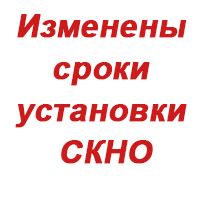 Изменены сроки установки СКНО